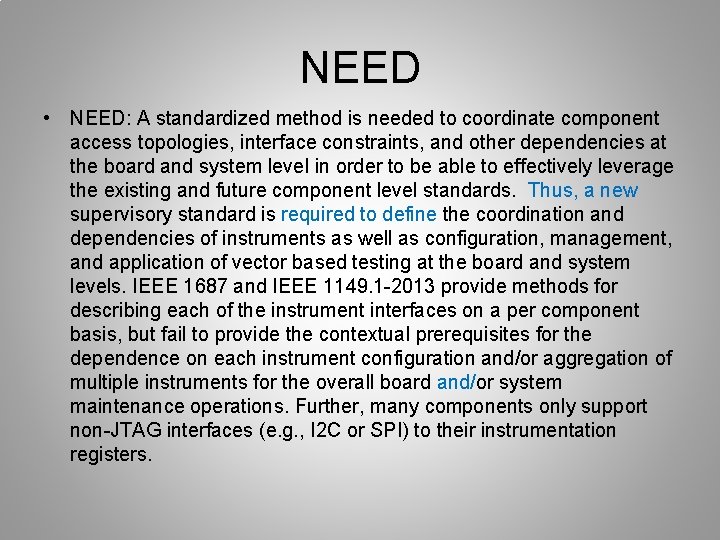 NEED

• NEED: A standardized method is needed to coordinate component access topologies, interface constraints, and other dependencies at the board and system level in order to be able to effectively leverage the existing and future component level standards. Thus, a new supervisory standard is required to define the coordination and dependencies of instruments as well as configuration, management, and application of vector based testing at the board and system levels. IEEE 1687 and IEEE 1149.1-2013 provide methods for describing each of the instrument interfaces on a per component basis, but fail to provide the contextual prerequisites for the dependence on each instrument configuration and/or aggregation of multiple instruments for the overall board and/or system maintenance operations. Further, many components only support non-JTAG interfaces (e.g., I2C or SPI) to their instrumentation registers.